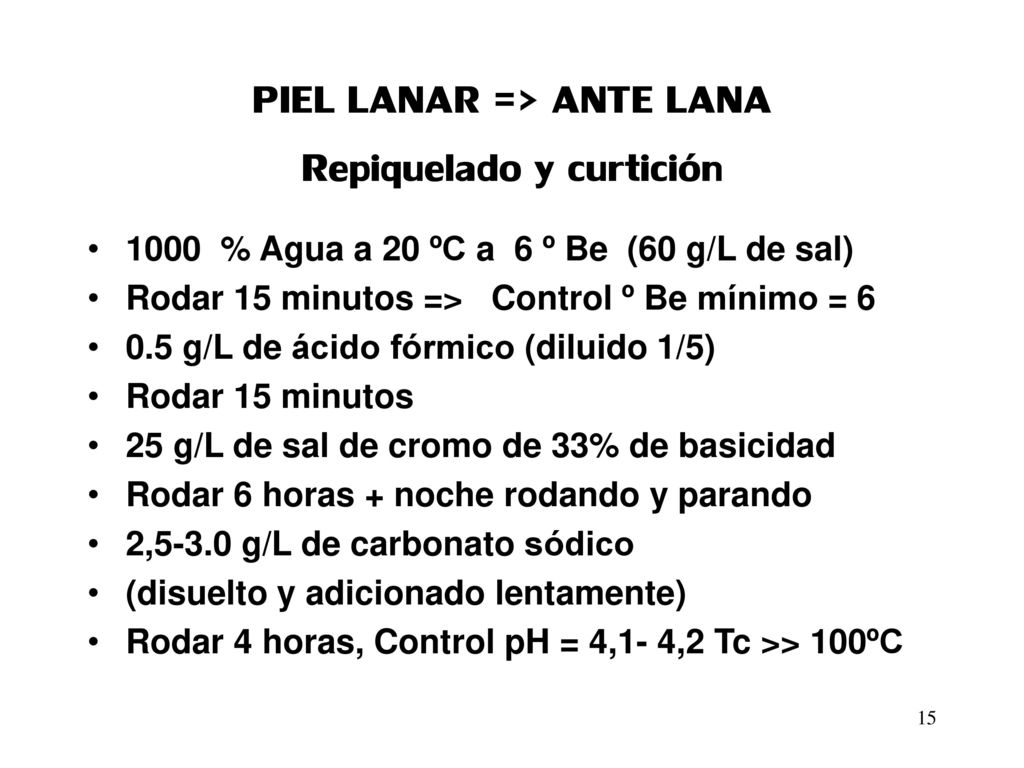 PIEL LANAR => ANTE LANA

Repiquelado y curtición

• 1000 % Agua a 20 ºC a 6 º Be (60 g/L de sal)
• Rodar 15 minutos => Control º Be mínimo = 6
• 0.5 g/L de ácido fórmico (diluido 1/5)
• Rodar 15 minutos
• 25 g/L de sal de cromo de 33% de basicidad
• Rodar 6 horas + noche rodando y parando
• 2,5-3.0 g/L de carbonato sódico
• (disuelto y adicionado lentamente)
• Rodar 4 horas, Control pH = 4,1- 4,2 Tc >> 100ºC

15